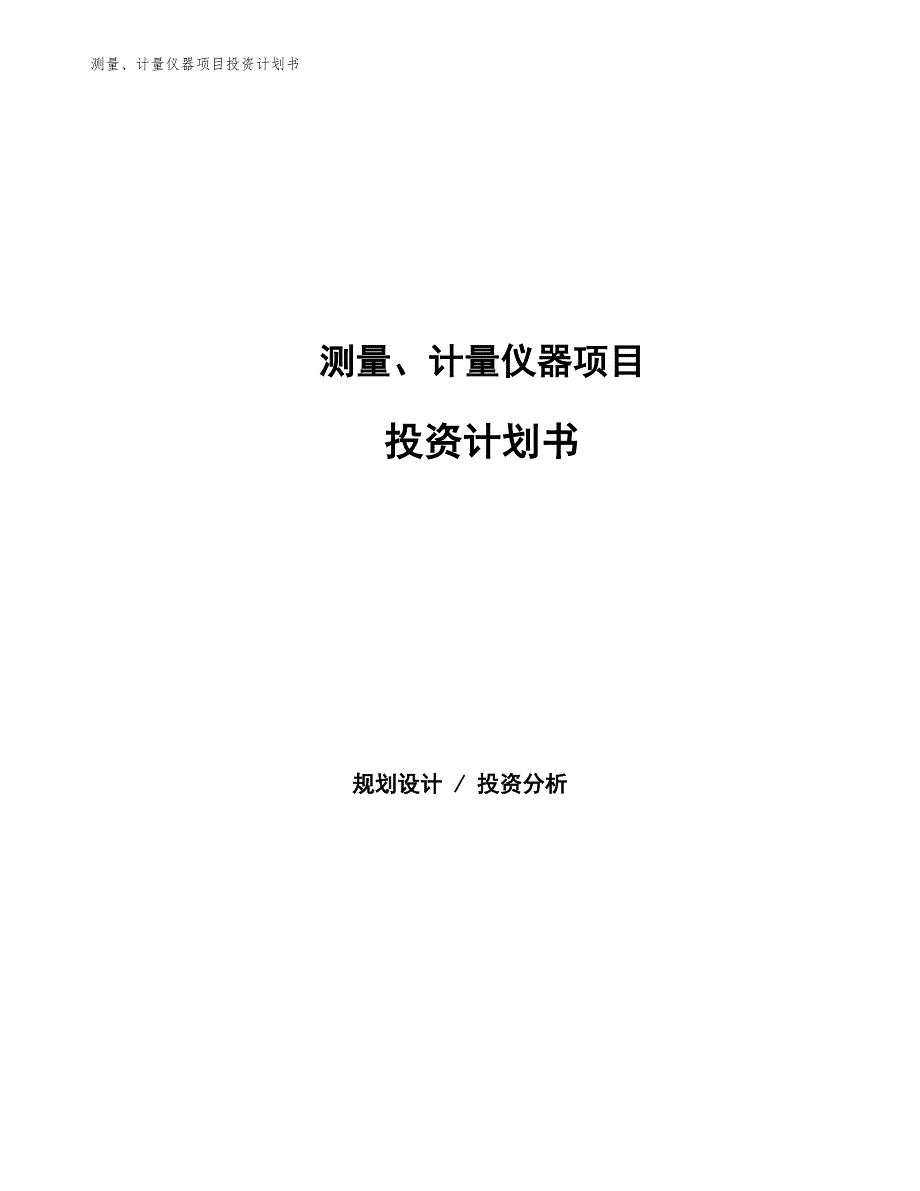 测量、计量仪器项目投资计划书

测量、计量仪器项目

投资计划书

规划设计 / 投资分析